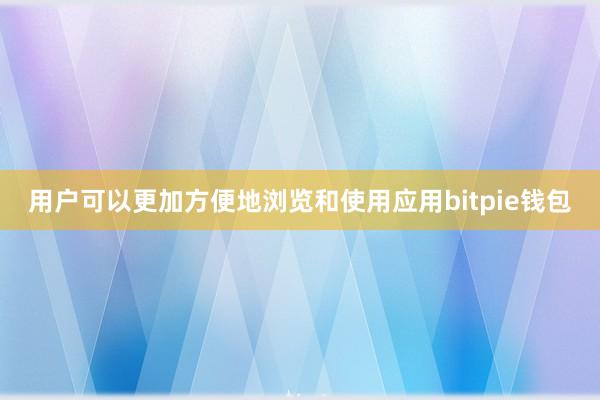 用户可以更加方便地浏览和使用应用bitpie钱包